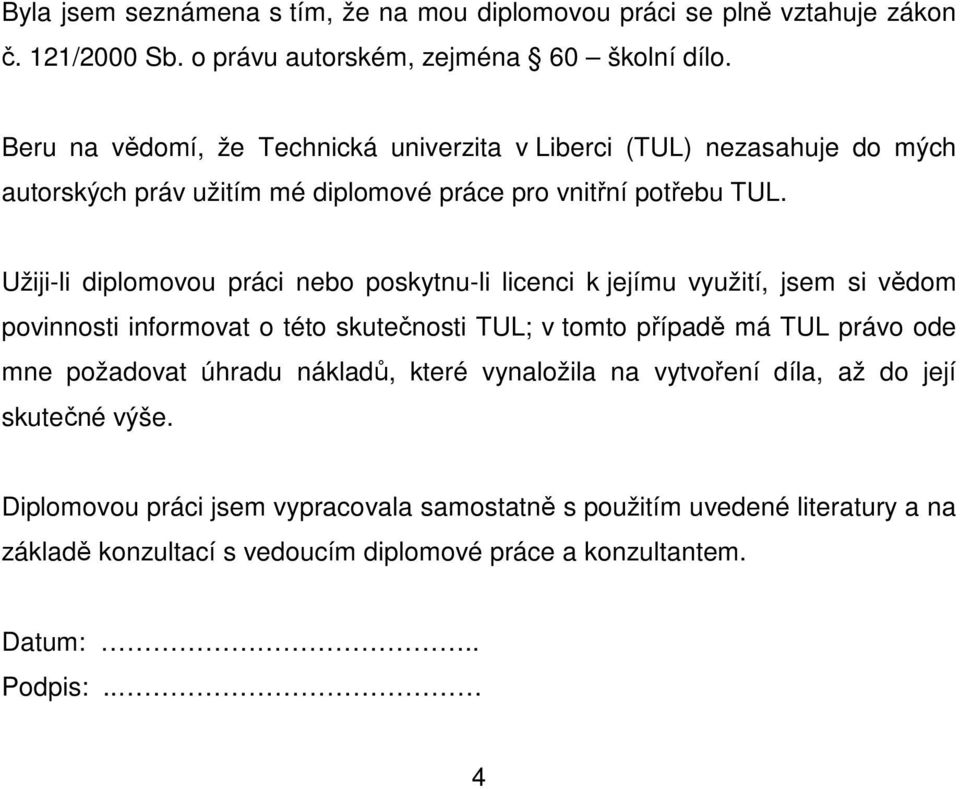 Byla jsem seznámena s tím, že na mou diplomovou práci se plně vztahuje zákon č. 121/2000 Sb. o právu autorském, zejména § 60 – školní dílo.

Beru na vědomí, že Technická univerzita v Liberci (TUL) nezasahuje do mých autorských práv užitím mé diplomové práce pro vnitřní potřebu TUL.

Užiji-li diplomovou práci nebo poskytnu-li licenci k jejímu využití, jsem si vědom povinnosti informovat o této skutečnosti TUL; v tomto případě má TUL právo ode mne požadovat úhradu nákladů, které vynaložila na vytvoření díla, až do její skutečné výše.

Diplomovou práci jsem vypracovala samostatně s použitím uvedené literatury a na základě konzultací s vedoucím diplomové práce a konzultantem.

Datum: ………………………………..
Podpis: ..………………………………

4